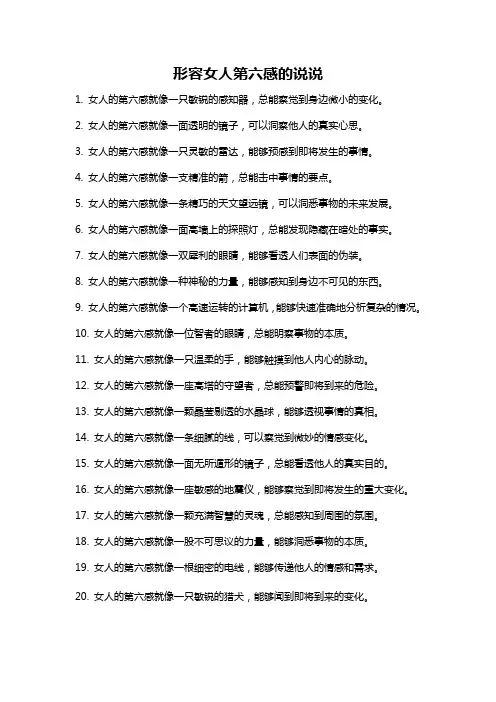 形容女人第六感的说说

1. 女人的第六感就像一只敏锐的感知器，总能察觉到身边微小的变化。

2. 女人的第六感就像一面透明的镜子，可以洞察他人的真实心思。

3. 女人的第六感就像一只灵敏的雷达，能够预感到即将发生的事情。

4. 女人的第六感就像一支精准的箭，总能击中事情的要点。

5. 女人的第六感就像一条精巧的天文望远镜，可以洞悉事物的未来发展。

6. 女人的第六感就像一面高墙上的探照灯，总能发现隐藏在暗处的事实。

7. 女人的第六感就像一双犀利的眼睛，能够看透人们表面的伪装。

8. 女人的第六感就像一种神秘的力量，能够感知到身边不可见的东西。

9. 女人的第六感就像一个高速运转的计算机，能够快速准确地分析复杂的情况。

10. 女人的第六感就像一位智者的眼睛，总能明察事物的本质。

11. 女人的第六感就像一只温柔的手，能够触摸到他人内心的脉动。

12. 女人的第六感就像一座高塔的守望者，总能预警即将到来的危险。

13. 女人的第六感就像一颗晶莹剔透的水晶球，能够透视事情的真相。

14. 女人的第六感就像一条细腻的线，可以察觉到微妙的情感变化。

15. 女人的第六感就像一面无所遁形的镜子，总能看透他人的真实目的。

16. 女人的第六感就像一座敏感的地震仪，能够察觉到即将发生的重大变化。

17. 女人的第六感就像一颗充满智慧的灵魂，总能感知到周围的氛围。

18. 女人的第六感就像一股不可思议的力量，能够洞悉事物的本质。

19. 女人的第六感就像一根细密的电线，能够传递他人的情感和需求。

20. 女人的第六感就像一只敏锐的猎犬，能够闻到即将到来的变化。